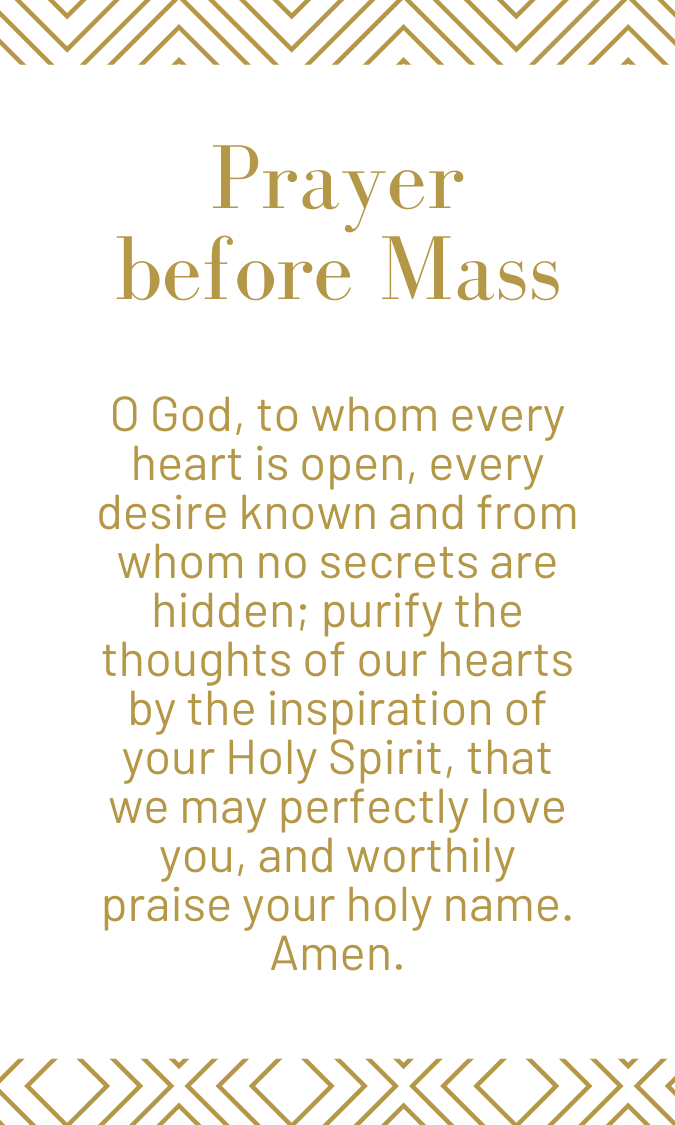 Prayer
before Mass

O God, to whom every heart is open, every desire known and from whom no secrets are hidden; purify the thoughts of our hearts by the inspiration of your Holy Spirit, that we may perfectly love you, and worthily praise your holy name. Amen.